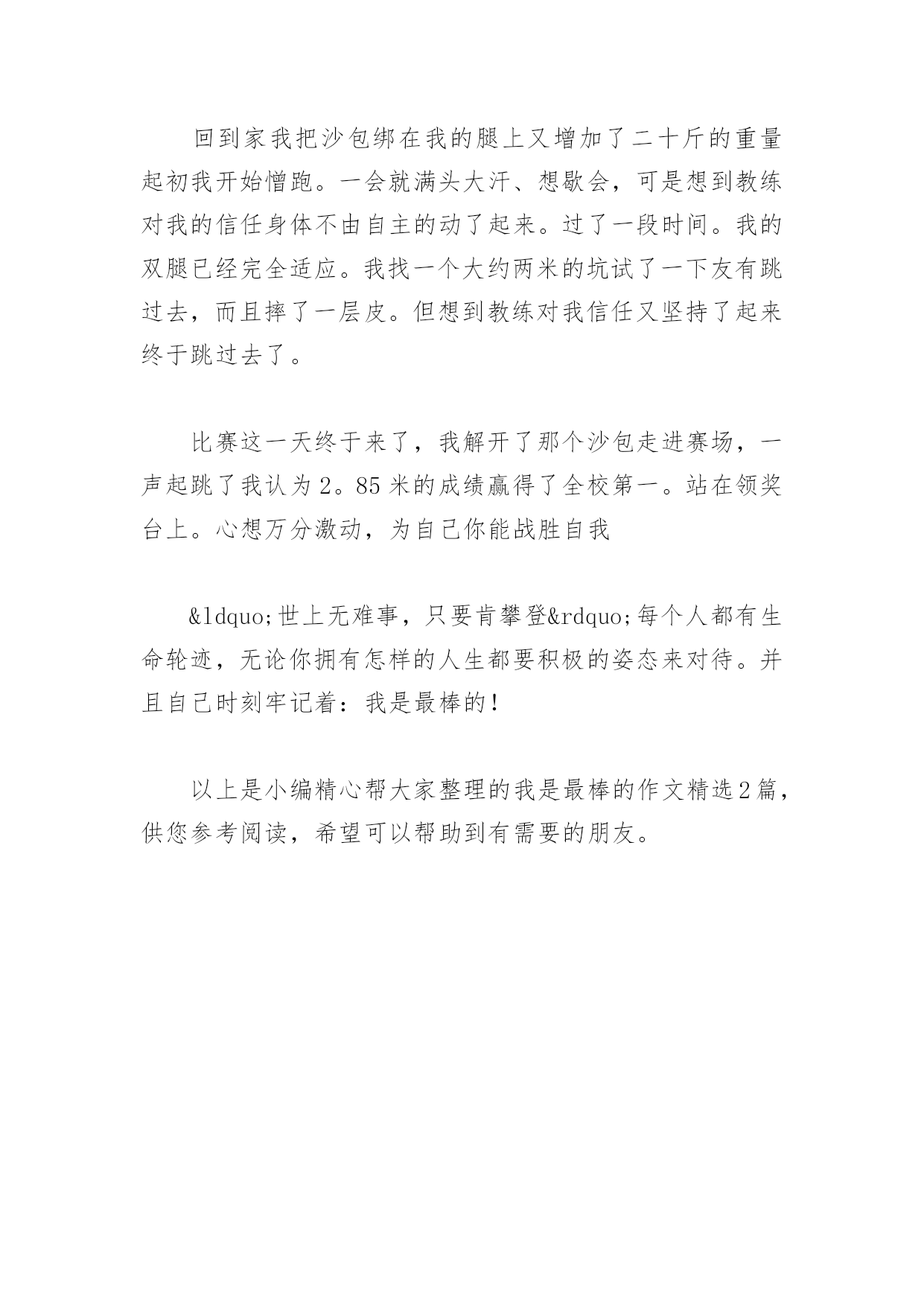 回到家我把沙包绑在我的腿上又增加了二十斤的重量起初我开始憎跑。一会就满头大汗、想歇会，可是想到教练对我的信任身体不由自主的动了起来。过了一段时间。我的双腿已经完全适应。我找一个大约两米的坑试了一下友有跳过去，而且摔了一层皮。但想到教练对我信任又坚持了起来终于跳过去了。

比赛这一天终于来了，我解开了那个沙包走进赛场，一声起跳了我认为2。85米的成绩赢得了全校第一。站在领奖台上。心想万分激动，为自己你能战胜自我

&ldquo;世上无难事，只要肯攀登&rdquo;每个人都有生命轮迹，无论你拥有怎样的人生都要积极的姿态来对待。并且自己时刻牢记着：我是最棒的！

以上是小编精心帮大家整理的我是最棒的作文精选2篇，供您参考阅读，希望可以帮助到有需要的朋友。